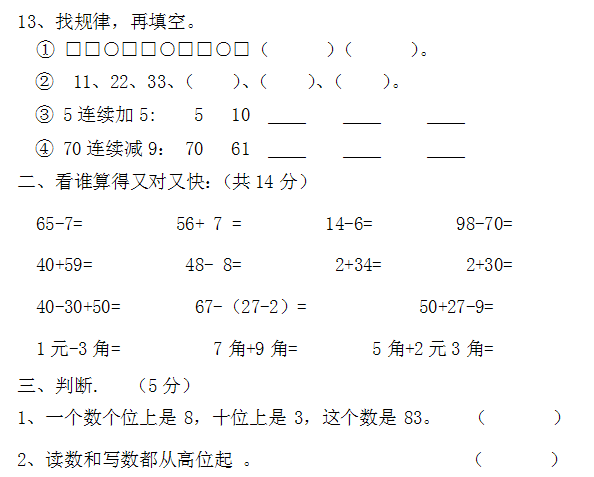 13、找规律，再填空。

① □□○□□○□□□○□（　　）（　　）。

② 11、22、33、（　　）、（　　）、（　　）。

③ 5 连续加 5:　5　10　____　____　____

④ 70 连续减 9:　70　61　____　____　____

二、看谁算得又对又快:（共 14 分）

65-7=　　56+ 7 =　　14-6=　　98-70=

40+59=　　48- 8=　　2+34=　　2+30=

40-30+50=　　67-（27-2）=　　50+27-9=

1 元-3 角=　　7 角+9 角=　　5 角+2 元 3 角=

三、判断.　（5 分）

1、一个数个位上是 8，十位上是 3，这个数是 83。　（　　）

2、读数和写数都从高位起 。　（　　）